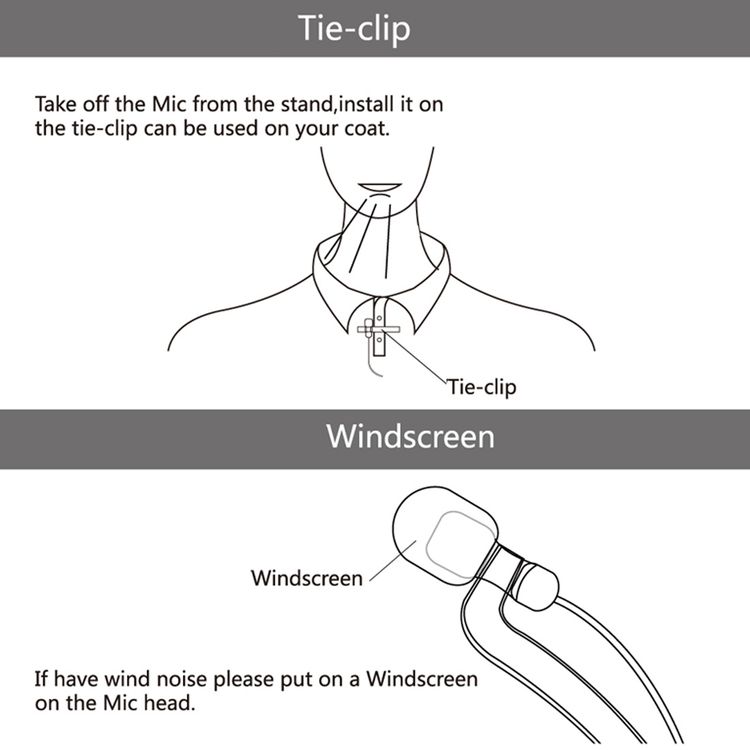 Tie-clip

Take off the Mic from the stand,install it on the tie-clip can be used on your coat.

Tie-clip

Windscreen

Windscreen

If have wind noise please put on a Windscreen on the Mic head.